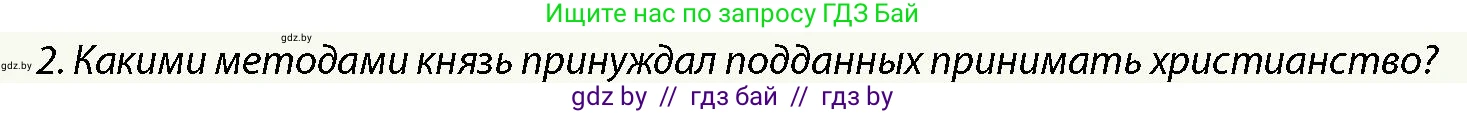 Ищите нас по запросу ГДЗ Бай

gdz.by

gdz.by 2. Какими методами князь принуждал подданных принимать христианство?

gdz by // гдз бай // гдз by